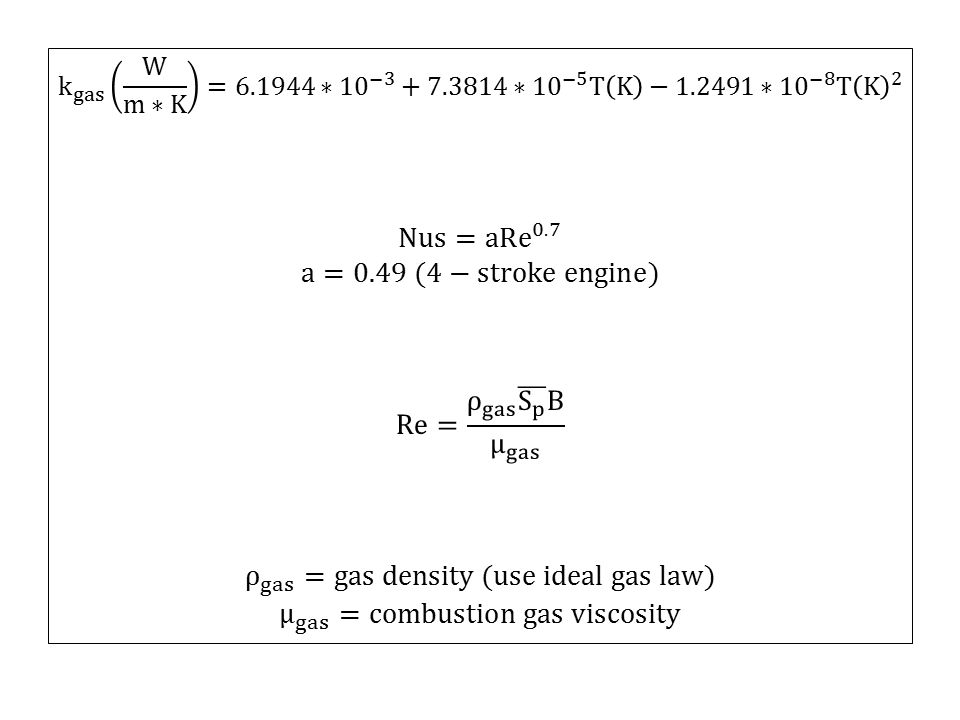 $k_{gas}\left(\frac{W}{m * K}\right) = 6.1944 * 10^{-3} + 7.3814 * 10^{-5}T(K) - 1.2491 * 10^{-8}T(K)^2$

$Nus = aRe^{0.7}$
$a = 0.49$ (4 − stroke engine)

$Re = \frac{\rho_{gas}\overline{S_p}B}{\mu_{gas}}$

$\rho_{gas}$ = gas density (use ideal gas law)
$\mu_{gas}$ = combustion gas viscosity